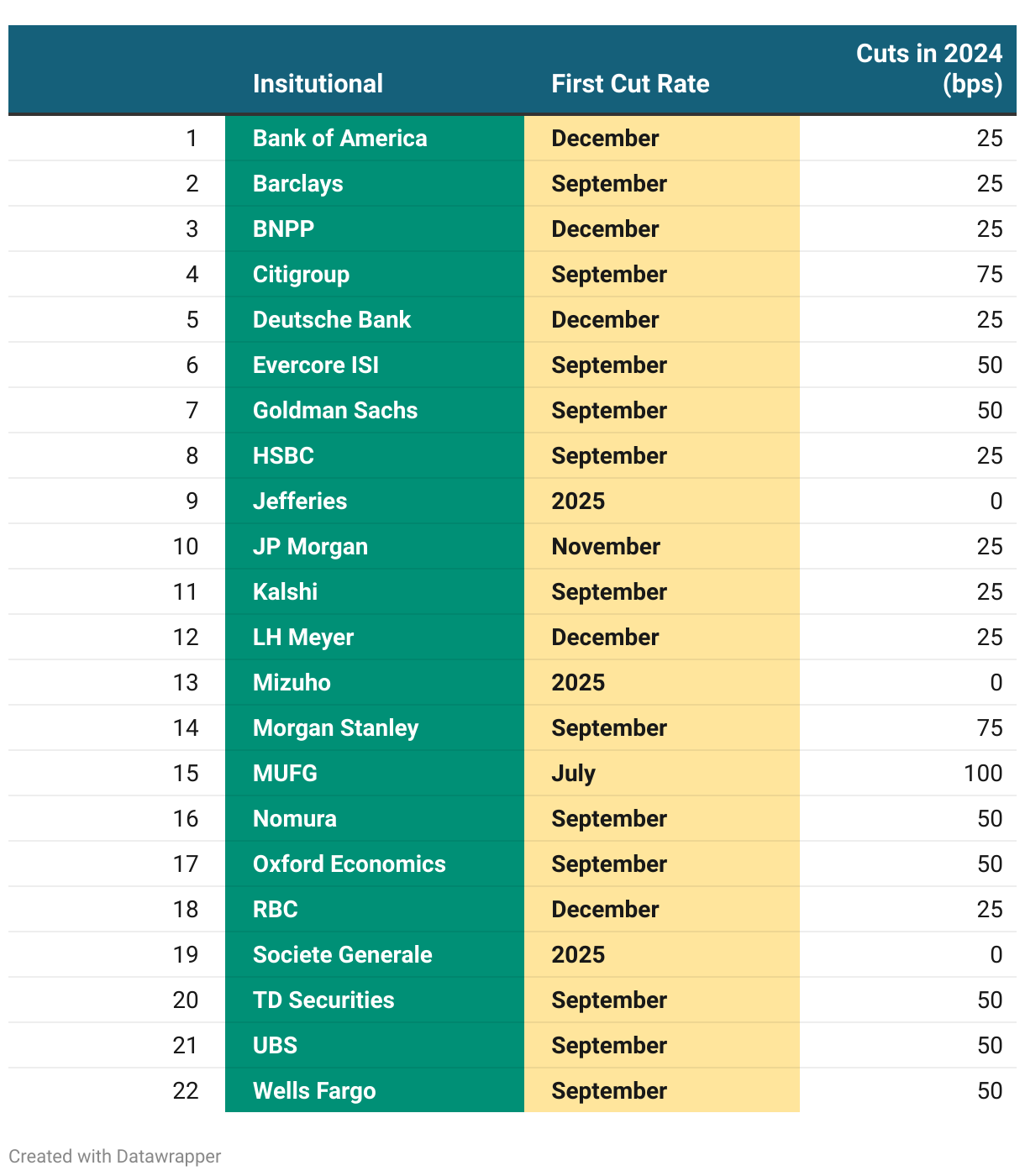 |  | Insitutional | First Cut Rate | Cuts in 2024 (bps) |
|---|---|---|---|
| 1 | Bank of America | December | 25 |
| 2 | Barclays | September | 25 |
| 3 | BNPP | December | 25 |
| 4 | Citigroup | September | 75 |
| 5 | Deutsche Bank | December | 25 |
| 6 | Evercore ISI | September | 50 |
| 7 | Goldman Sachs | September | 50 |
| 8 | HSBC | September | 25 |
| 9 | Jefferies | 2025 | 0 |
| 10 | JP Morgan | November | 25 |
| 11 | Kalshi | September | 25 |
| 12 | LH Meyer | December | 25 |
| 13 | Mizuho | 2025 | 0 |
| 14 | Morgan Stanley | September | 75 |
| 15 | MUFG | July | 100 |
| 16 | Nomura | September | 50 |
| 17 | Oxford Economics | September | 50 |
| 18 | RBC | December | 25 |
| 19 | Societe Generale | 2025 | 0 |
| 20 | TD Securities | September | 50 |
| 21 | UBS | September | 50 |
| 22 | Wells Fargo | September | 50 |

Created with Datawrapper